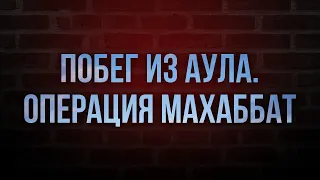 ПОБЕГ ИЗ АУЛА.
ОПЕРАЦИЯ МАХАББАТ